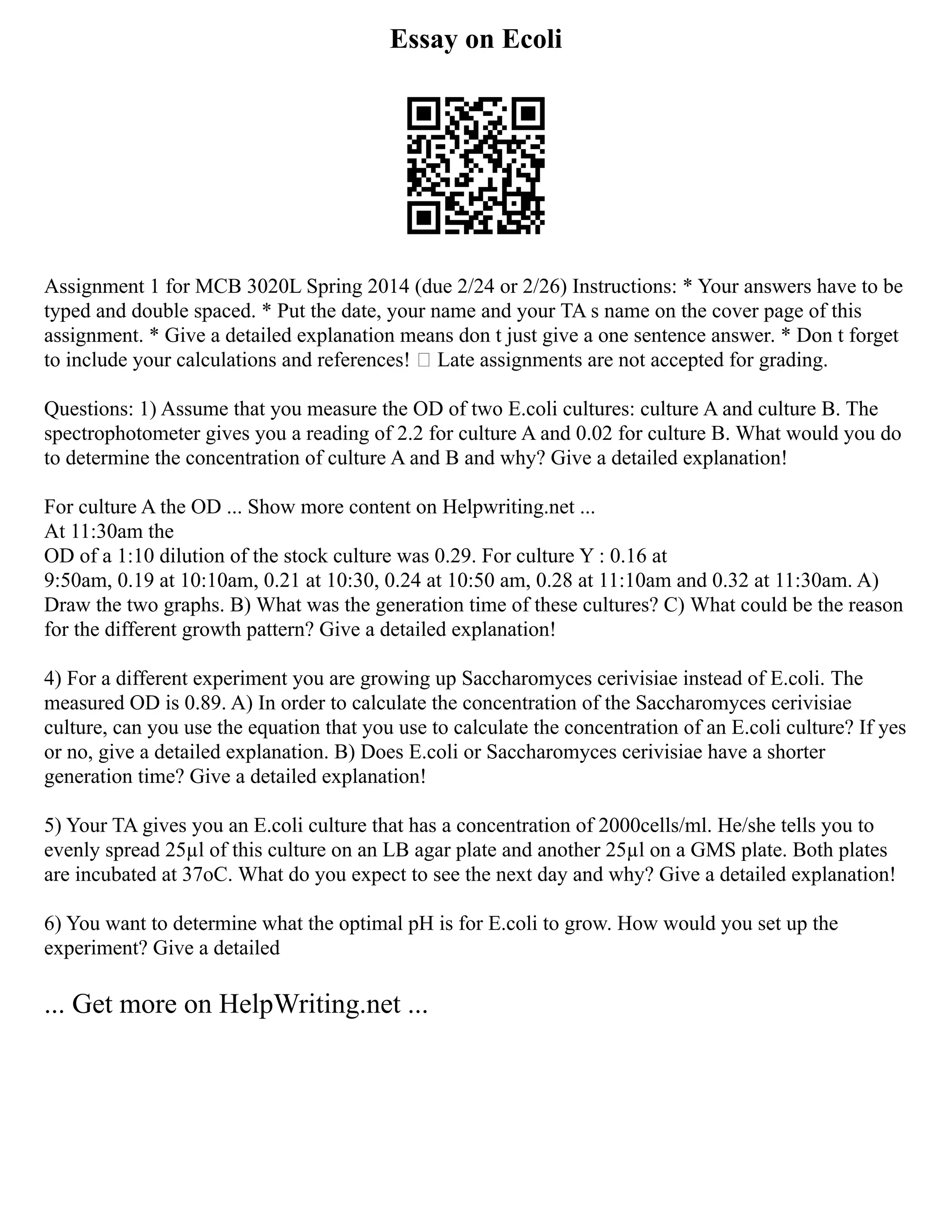 Essay on Ecoli

Assignment 1 for MCB 3020L Spring 2014 (due 2/24 or 2/26) Instructions: * Your answers have to be typed and double spaced. * Put the date, your name and your TA s name on the cover page of this assignment. * Give a detailed explanation means don t just give a one sentence answer. * Don t forget to include your calculations and references!  Late assignments are not accepted for grading.

Questions: 1) Assume that you measure the OD of two E.coli cultures: culture A and culture B. The spectrophotometer gives you a reading of 2.2 for culture A and 0.02 for culture B. What would you do to determine the concentration of culture A and B and why? Give a detailed explanation!

For culture A the OD ... Show more content on Helpwriting.net ...
At 11:30am the
OD of a 1:10 dilution of the stock culture was 0.29. For culture Y : 0.16 at
9:50am, 0.19 at 10:10am, 0.21 at 10:30, 0.24 at 10:50 am, 0.28 at 11:10am and 0.32 at 11:30am. A) Draw the two graphs. B) What was the generation time of these cultures? C) What could be the reason for the different growth pattern? Give a detailed explanation!

4) For a different experiment you are growing up Saccharomyces cerivisiae instead of E.coli. The measured OD is 0.89. A) In order to calculate the concentration of the Saccharomyces cerivisiae culture, can you use the equation that you use to calculate the concentration of an E.coli culture? If yes or no, give a detailed explanation. B) Does E.coli or Saccharomyces cerivisiae have a shorter generation time? Give a detailed explanation!

5) Your TA gives you an E.coli culture that has a concentration of 2000cells/ml. He/she tells you to evenly spread 25µl of this culture on an LB agar plate and another 25µl on a GMS plate. Both plates are incubated at 37oC. What do you expect to see the next day and why? Give a detailed explanation!

6) You want to determine what the optimal pH is for E.coli to grow. How would you set up the experiment? Give a detailed

... Get more on HelpWriting.net ...